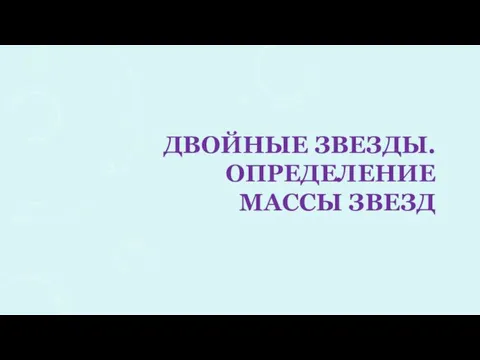 ДВОЙНЫЕ ЗВЕЗДЫ. ОПРЕДЕЛЕНИЕ МАССЫ ЗВЕЗД